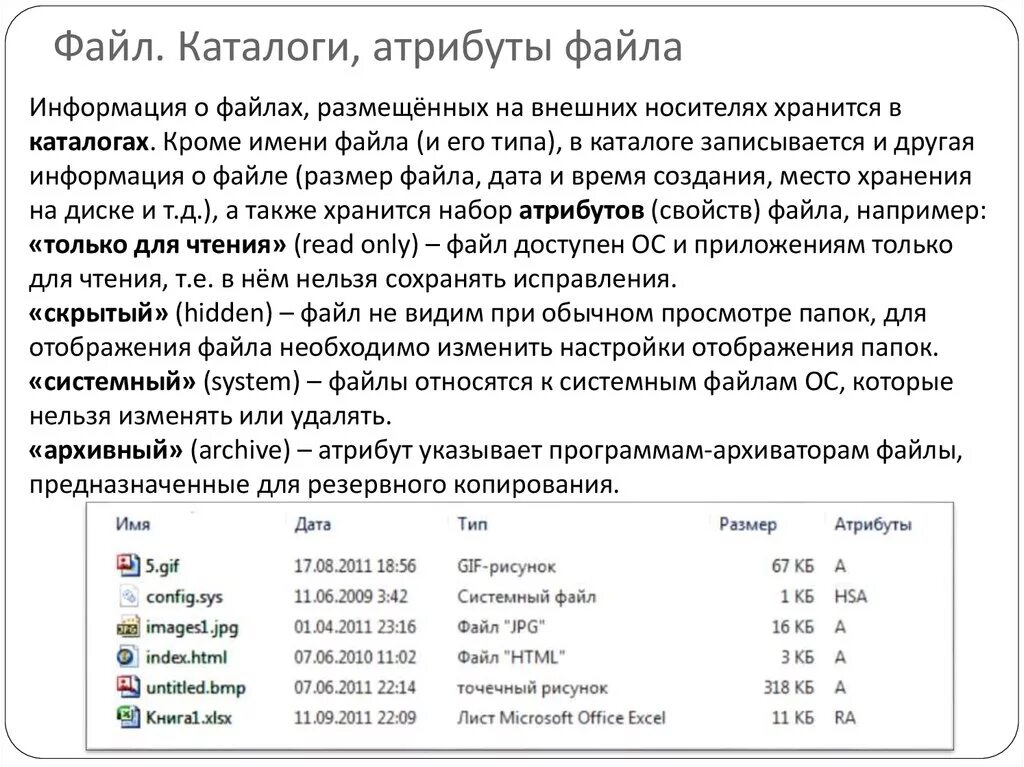 Файл. Каталоги, атрибуты файла

Информация о файлах, размещённых на внешних носителях хранится в каталогах. Кроме имени файла (и его типа), в каталоге записывается и другая информация о файле (размер файла, дата и время создания, место хранения на диске и т.д.), а также хранится набор атрибутов (свойств) файла, например:
«только для чтения» (read only) – файл доступен ОС и приложениям только для чтения, т.е. в нём нельзя сохранять исправления.
«скрытый» (hidden) – файл не видим при обычном просмотре папок, для отображения файла необходимо изменить настройки отображения папок.
«системный» (system) – файлы относятся к системным файлам ОС, которые нельзя изменять или удалять.
«архивный» (archive) – атрибут указывает программам-архиваторам файлы, предназначенные для резервного копирования.

| Имя | Дата | Тип | Размер | Атрибуты |
|---|---|---|---|---|
| 5.gif | 17.08.2011 18:56 | GIF-рисунок | 67 КБ | A |
| config.sys | 11.06.2009 3:42 | Системный файл | 1 КБ | HSA |
| images1.jpg | 01.04.2011 23:16 | Файл "JPG" | 16 КБ | A |
| index.html | 07.06.2010 11:02 | Файл "HTML" | 3 КБ | A |
| untitled.bmp | 07.06.2011 22:14 | точечный рисунок | 318 КБ | A |
| Книга1.xlsx | 11.09.2011 22:09 | Лист Microsoft Office Excel | 11 КБ | RA |